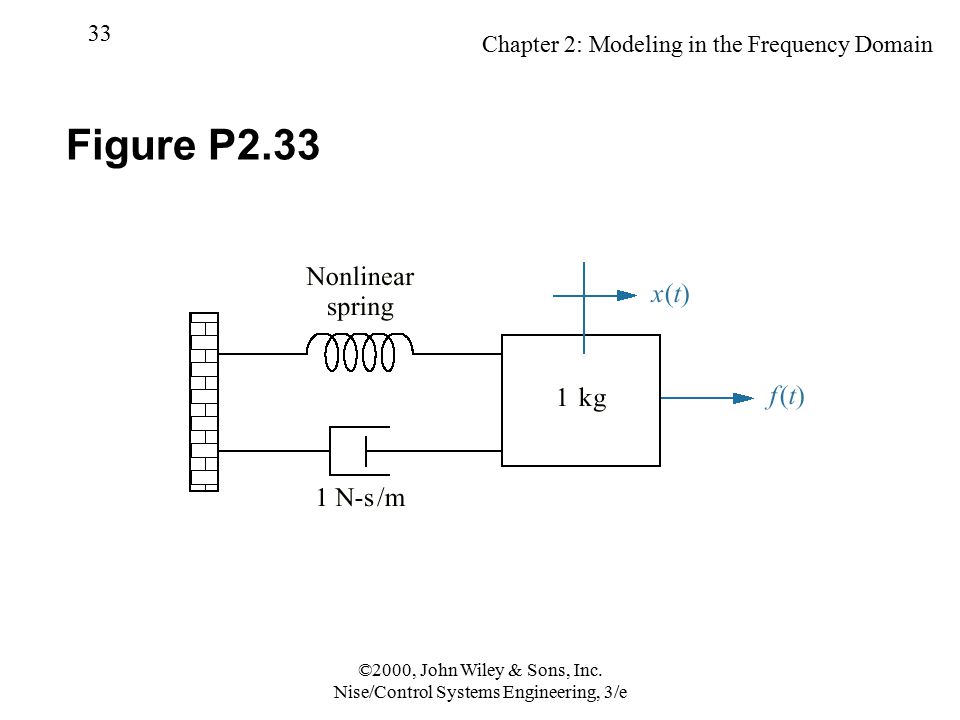 33

Chapter 2: Modeling in the Frequency Domain

Figure P2.33

Nonlinear spring

$x(t)$

1 kg

$f(t)$

1 N-s/m

©2000, John Wiley & Sons, Inc.
Nise/Control Systems Engineering, 3/e